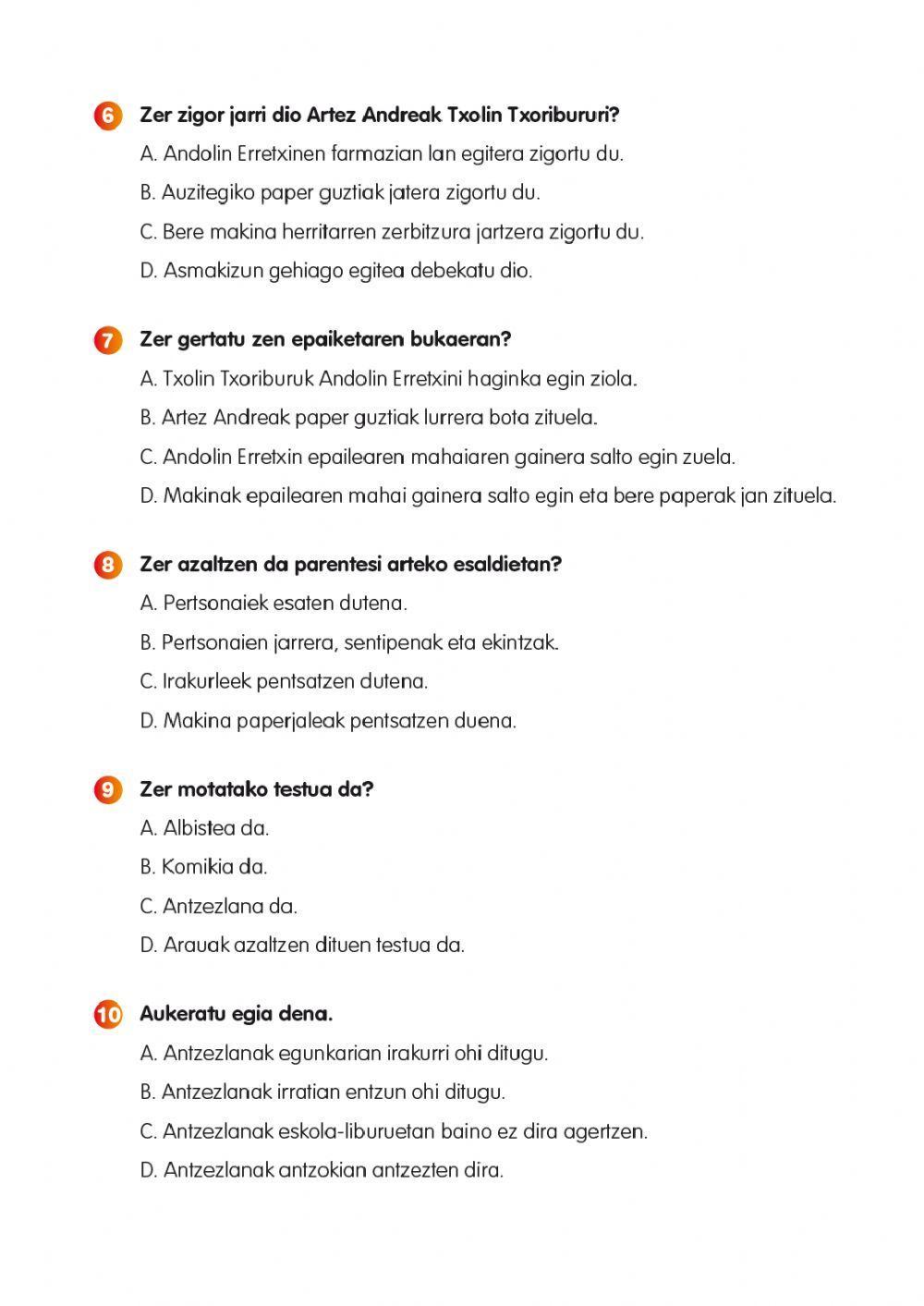 6 Zer zigor jarri dio Artez Andreak Txolin Txoribururi?
A. Andolin Erretxinen farmazian lan egitera zigortu du.
B. Auzitegiko paper guztiak jatera zigortu du.
C. Bere makina herritarren zerbitzura jartzera zigortu du.
D. Asmakizun gehiago egitea debekatu dio.

7 Zer gertatu zen epaiketaren bukaeran?
A. Txolin Txoriburuk Andolin Erretxini haginka egin ziola.
B. Artez Andreak paper guztiak lurrera bota zituela.
C. Andolin Erretxin epailearen mahaiaren gainera salto egin zuela.
D. Makinak epailearen mahai gainera salto egin eta bere paperak jan zituela.

8 Zer azaltzen da parentesi arteko esaldietan?
A. Pertsonaiek esaten dutena.
B. Pertsonaien jarrera, sentipenak eta ekintzak.
C. Irakurleek pentsatzen dutena.
D. Makina paperjaleak pentsatzen duena.

9 Zer motatako testua da?
A. Albistea da.
B. Komikia da.
C. Antzezlana da.
D. Arauak azaltzen dituen testua da.

10 Aukeratu egia dena.
A. Antzezlanak egunkarian irakurri ohi ditugu.
B. Antzezlanak irratian entzun ohi ditugu.
C. Antzezlanak eskola-liburuetan baino ez dira agertzen.
D. Antzezlanak antzokian antzezten dira.